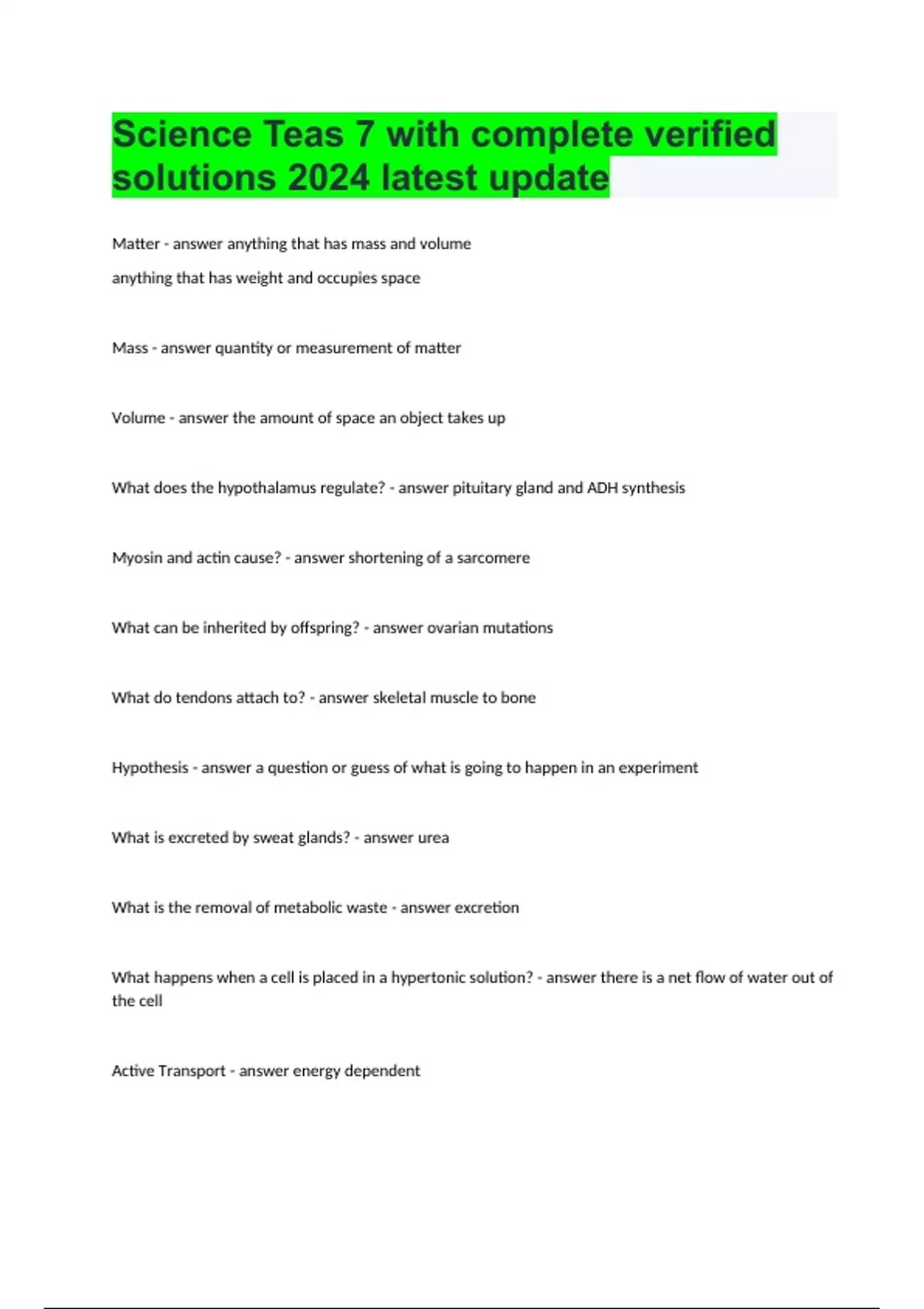 Science Teas 7 with complete verified solutions 2024 latest update

Matter - answer anything that has mass and volume
anything that has weight and occupies space

Mass - answer quantity or measurement of matter

Volume - answer the amount of space an object takes up

What does the hypothalamus regulate? - answer pituitary gland and ADH synthesis

Myosin and actin cause? - answer shortening of a sarcomere

What can be inherited by offspring? - answer ovarian mutations

What do tendons attach to? - answer skeletal muscle to bone

Hypothesis - answer a question or guess of what is going to happen in an experiment

What is excreted by sweat glands? - answer urea

What is the removal of metabolic waste - answer excretion

What happens when a cell is placed in a hypertonic solution? - answer there is a net flow of water out of the cell

Active Transport - answer energy dependent